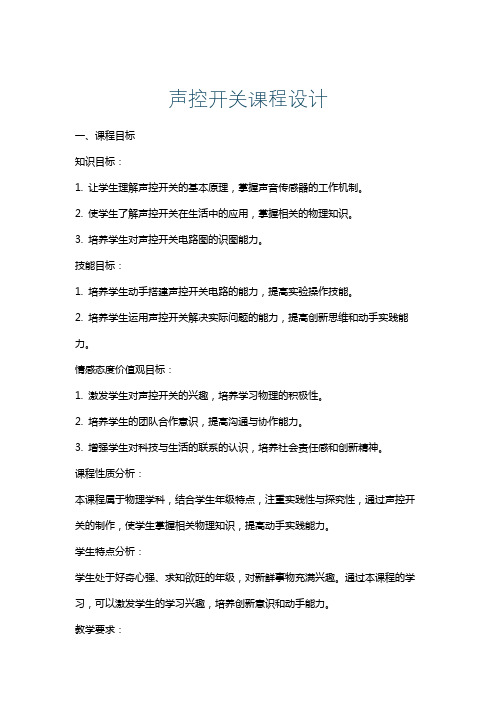 声控开关课程设计

一、课程目标

知识目标：

1. 让学生理解声控开关的基本原理，掌握声音传感器的工作机制。

2. 使学生了解声控开关在生活中的应用，掌握相关的物理知识。

3. 培养学生对声控开关电路图的识图能力。

技能目标：

1. 培养学生动手搭建声控开关电路的能力，提高实验操作技能。

2. 培养学生运用声控开关解决实际问题的能力，提高创新思维和动手实践能力。

情感态度价值观目标：

1. 激发学生对声控开关的兴趣，培养学习物理的积极性。

2. 培养学生的团队合作意识，提高沟通与协作能力。

3. 增强学生对科技与生活的联系的认识，培养社会责任感和创新精神。

课程性质分析：

本课程属于物理学科，结合学生年级特点，注重实践性与探究性，通过声控开关的制作，使学生掌握相关物理知识，提高动手实践能力。

学生特点分析：

学生处于好奇心强、求知欲旺的年级，对新鲜事物充满兴趣。通过本课程的学习，可以激发学生的学习兴趣，培养创新意识和动手能力。

教学要求：